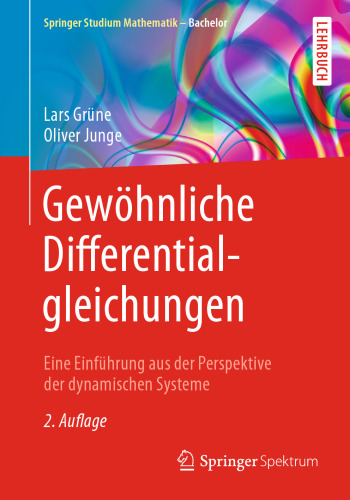 Springer Studium Mathematik – Bachelor

LEHRBUCH

Lars Grüne
Oliver Junge

Gewöhnliche Differentialgleichungen

Eine Einführung aus der Perspektive der dynamischen Systeme

2. Auflage

Springer Spektrum